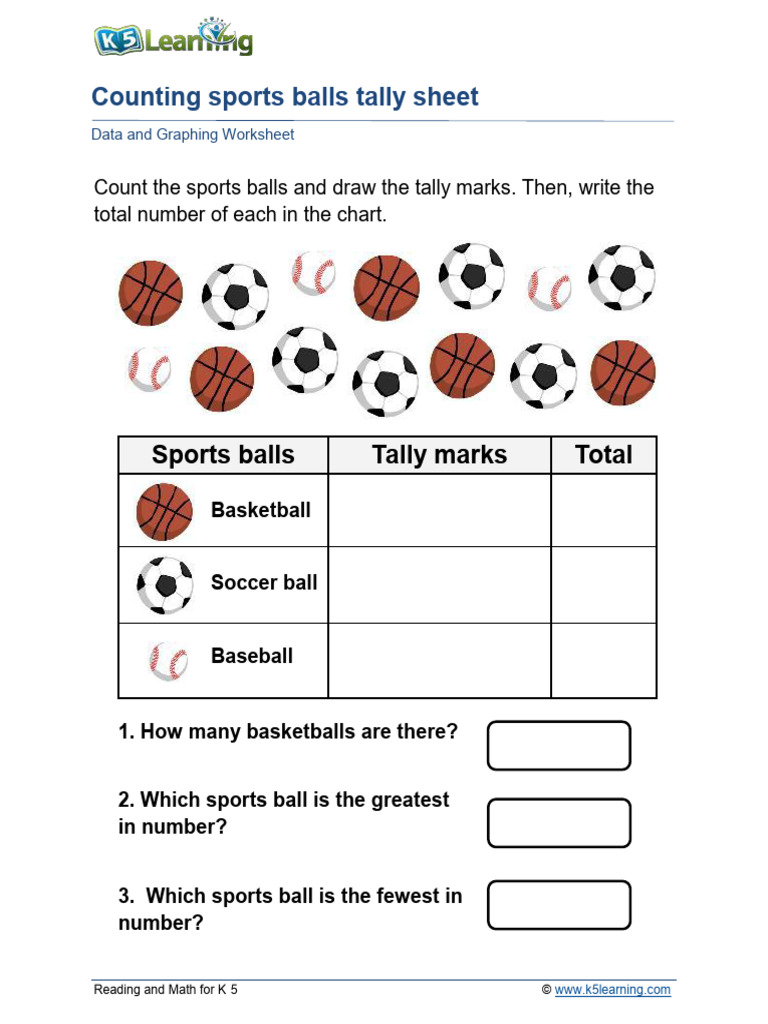 K5 Learning

Counting sports balls tally sheet

Data and Graphing Worksheet

Count the sports balls and draw the tally marks. Then, write the total number of each in the chart.

| Sports balls | Tally marks | Total |
|---|---|---|
| Basketball | | |
| Soccer ball | | |
| Baseball | | |

1. How many basketballs are there?

2. Which sports ball is the greatest in number?

3. Which sports ball is the fewest in number?

Reading and Math for K 5

© www.k5learning.com